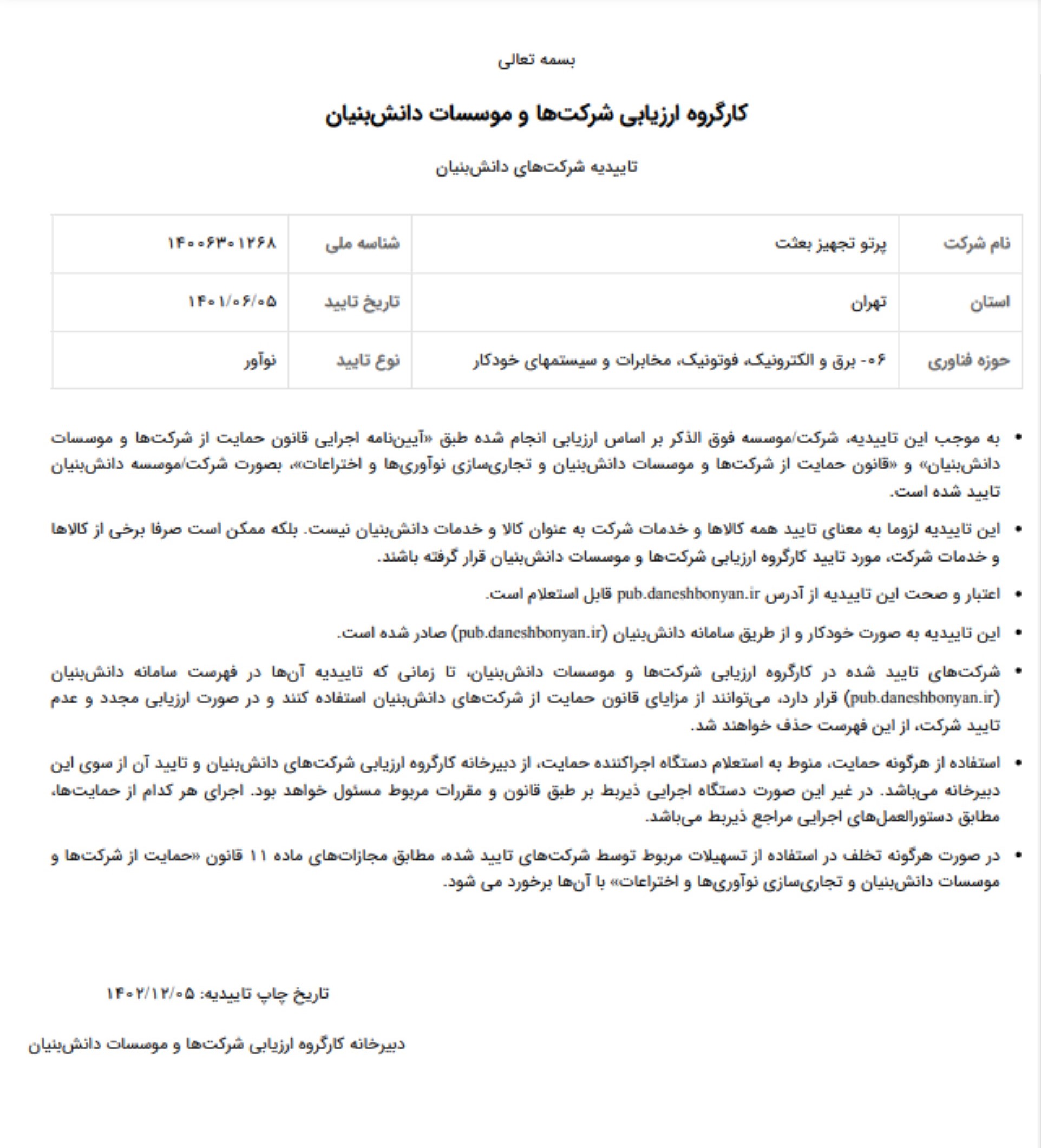 بسمه تعالی

کارگروه ارزیابی شرکت‌ها و موسسات دانش‌بنیان

تاییدیه شرکت‌های دانش‌بنیان

| نام شرکت | پرتو تجهیز بعثت | شناسه ملی | ۱۴۰۰۶۳۰۱۲۶۸ |
|---|---|---|---|
| استان | تهران | تاریخ تایید | ۱۴۰۱/۰۶/۰۵ |
| حوزه فناوری | ۰۶- برق و الکترونیک، فوتونیک، مخابرات و سیستمهای خودکار | نوع تایید | نوآور |

• به موجب این تاییدیه، شرکت/موسسه فوق الذکر بر اساس ارزیابی انجام شده طبق «آیین‌نامه اجرایی قانون حمایت از شرکت‌ها و موسسات دانش‌بنیان» و «قانون حمایت از شرکت‌ها و موسسات دانش‌بنیان و تجاری‌سازی نوآوری‌ها و اختراعات»، بصورت شرکت/موسسه دانش‌بنیان تایید شده است.

• این تاییدیه لزوما به معنای تایید همه کالاها و خدمات شرکت به عنوان کالا و خدمات دانش‌بنیان نیست. بلکه ممکن است صرفا برخی از کالاها و خدمات شرکت، مورد تایید کارگروه ارزیابی شرکت‌ها و موسسات دانش‌بنیان قرار گرفته باشند.

• اعتبار و صحت این تاییدیه از آدرس pub.daneshbonyan.ir قابل استعلام است.

• این تاییدیه به صورت خودکار و از طریق سامانه دانش‌بنیان (pub.daneshbonyan.ir) صادر شده است.

• شرکت‌های تایید شده در کارگروه ارزیابی شرکت‌ها و موسسات دانش‌بنیان، تا زمانی که تاییدیه آن‌ها در فهرست سامانه دانش‌بنیان (pub.daneshbonyan.ir) قرار دارد، می‌توانند از مزایای قانون حمایت از شرکت‌های دانش‌بنیان استفاده کنند و در صورت ارزیابی مجدد و عدم تایید شرکت، از این فهرست حذف خواهند شد.

• استفاده از هرگونه حمایت، منوط به استعلام دستگاه اجراکننده حمایت، از دبیرخانه کارگروه ارزیابی شرکت‌های دانش‌بنیان و تایید آن از سوی این دبیرخانه می‌باشد. در غیر این صورت دستگاه اجرایی ذیربط بر طبق قانون و مقررات مربوط مسئول خواهد بود. اجرای هر کدام از حمایت‌ها، مطابق دستورالعمل‌های اجرایی مراجع ذیربط می‌باشد.

• در صورت هرگونه تخلف در استفاده از تسهیلات مربوط توسط شرکت‌های تایید شده، مطابق مجازات‌های ماده ۱۱ قانون «حمایت از شرکت‌ها و موسسات دانش‌بنیان و تجاری‌سازی نوآوری‌ها و اختراعات» با آن‌ها برخورد می شود.

تاریخ چاپ تاییدیه: ۱۴۰۲/۱۲/۰۵

دبیرخانه کارگروه ارزیابی شرکت‌ها و موسسات دانش‌بنیان